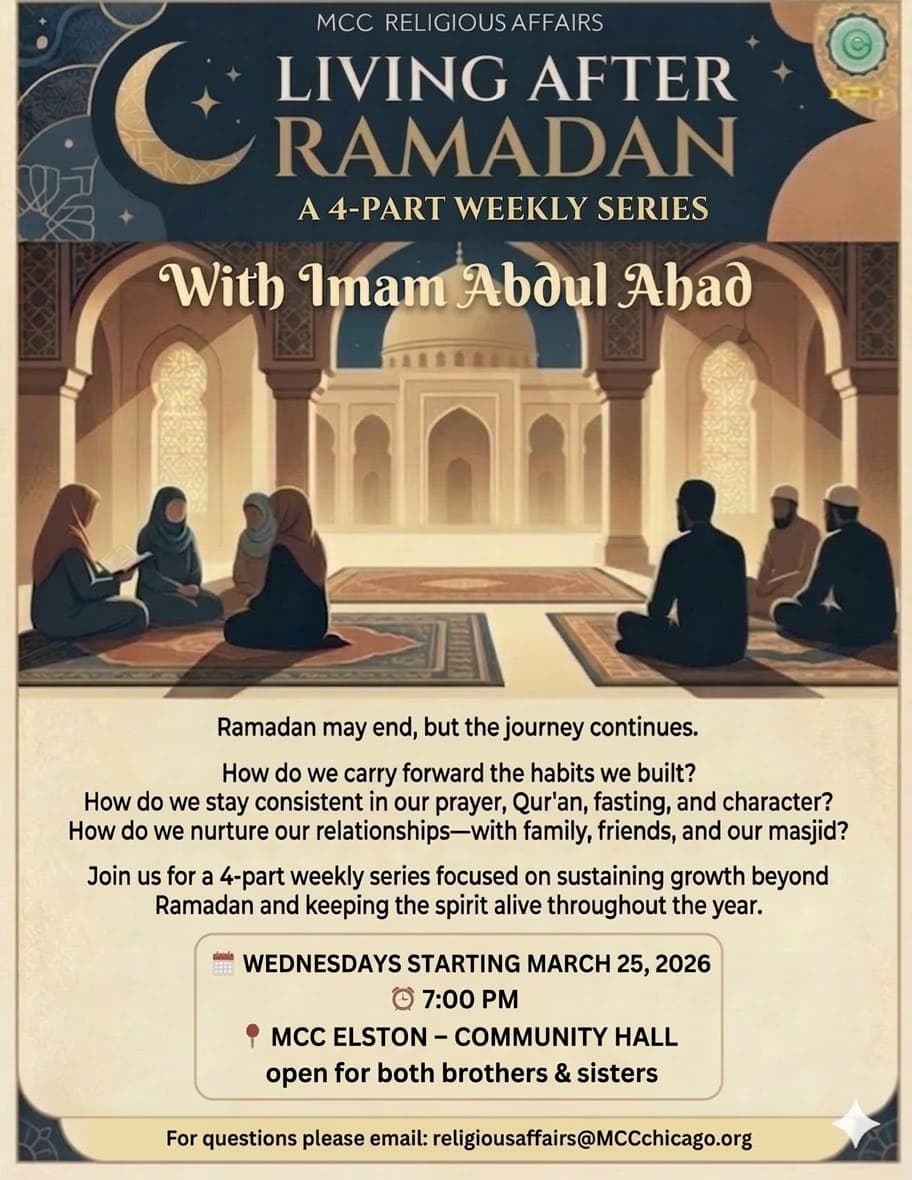 MCC RELIGIOUS AFFAIRS

LIVING AFTER RAMADAN

A 4-PART WEEKLY SERIES

With Imam Abdul Ahad

Ramadan may end, but the journey continues.

How do we carry forward the habits we built?
How do we stay consistent in our prayer, Qur'an, fasting, and character?
How do we nurture our relationships—with family, friends, and our masjid?

Join us for a 4-part weekly series focused on sustaining growth beyond Ramadan and keeping the spirit alive throughout the year.

WEDNESDAYS STARTING MARCH 25, 2026
7:00 PM
MCC ELSTON – COMMUNITY HALL
open for both brothers & sisters

For questions please email: religiousaffairs@MCCchicago.org